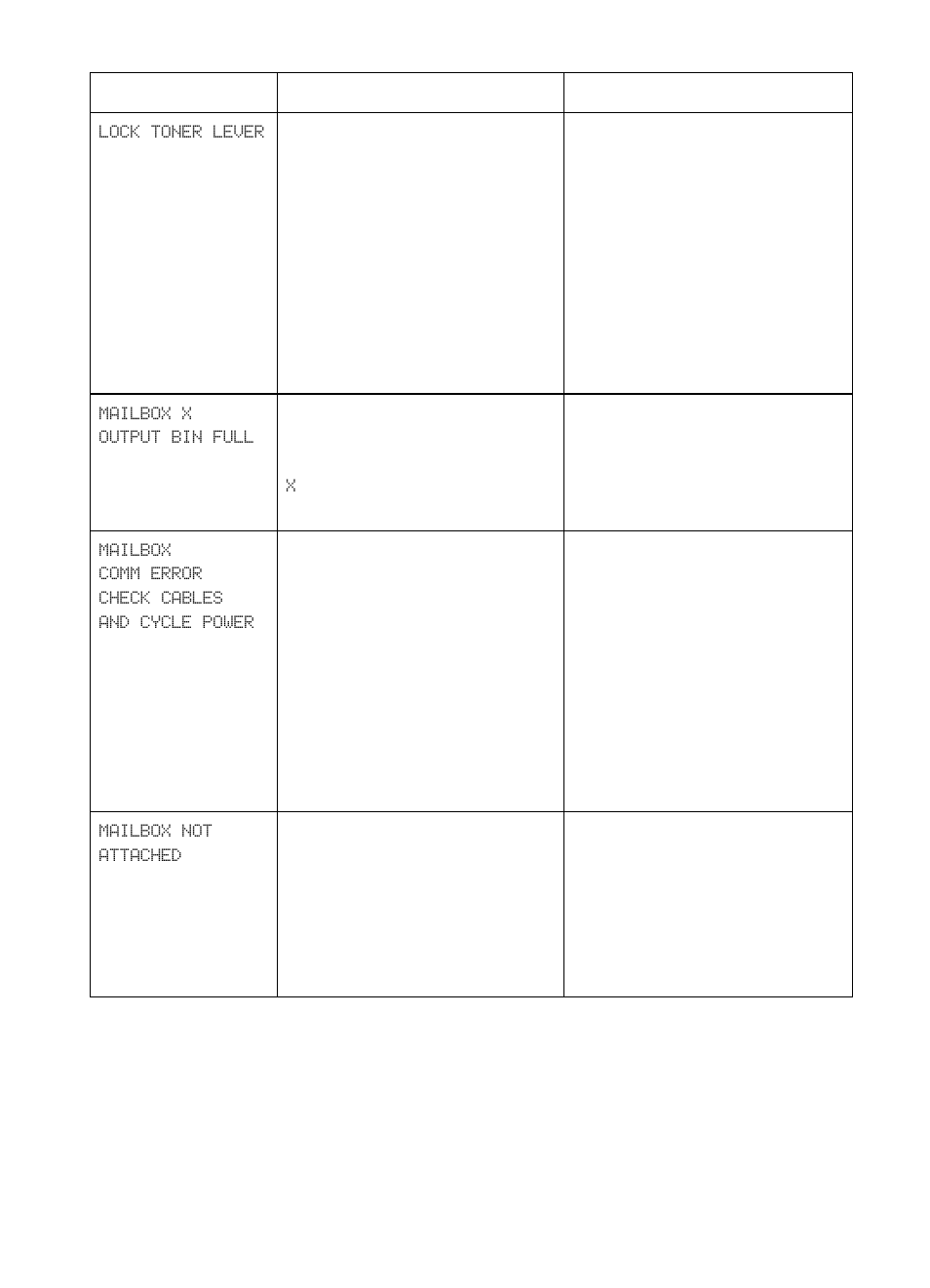 | | | |
|---|---|---|
| LOCK TONER LEVER | | |
| MAILBOX X OUTPUT BIN FULL | X | |
| MAILBOX COMM ERROR CHECK CABLES AND CYCLE POWER | | |
| MAILBOX NOT ATTACHED | | |